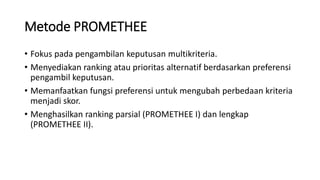 Metode PROMETHEE

• Fokus pada pengambilan keputusan multikriteria.

• Menyediakan ranking atau prioritas alternatif berdasarkan preferensi pengambil keputusan.

• Memanfaatkan fungsi preferensi untuk mengubah perbedaan kriteria menjadi skor.

• Menghasilkan ranking parsial (PROMETHEE I) dan lengkap (PROMETHEE II).